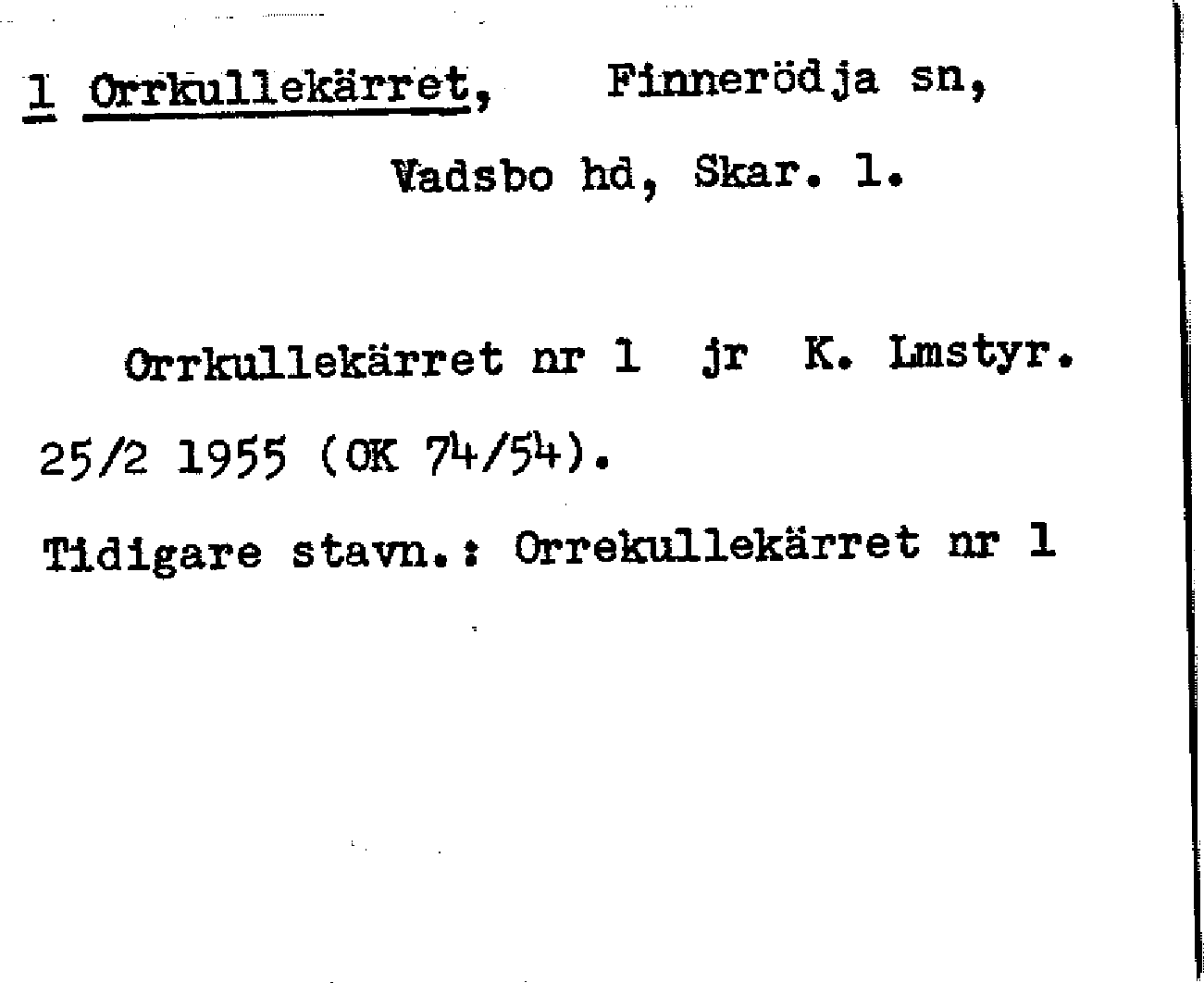 1 Orrkullekärret, Finnerödja sn,

Vadsbo hd, Skar. l.

Orrkullekärret nr 1 jr K. Lmstyr. 25/2 1955 (OK 74/54).

Tidigare stavn.: Orrekullekärret nr 1